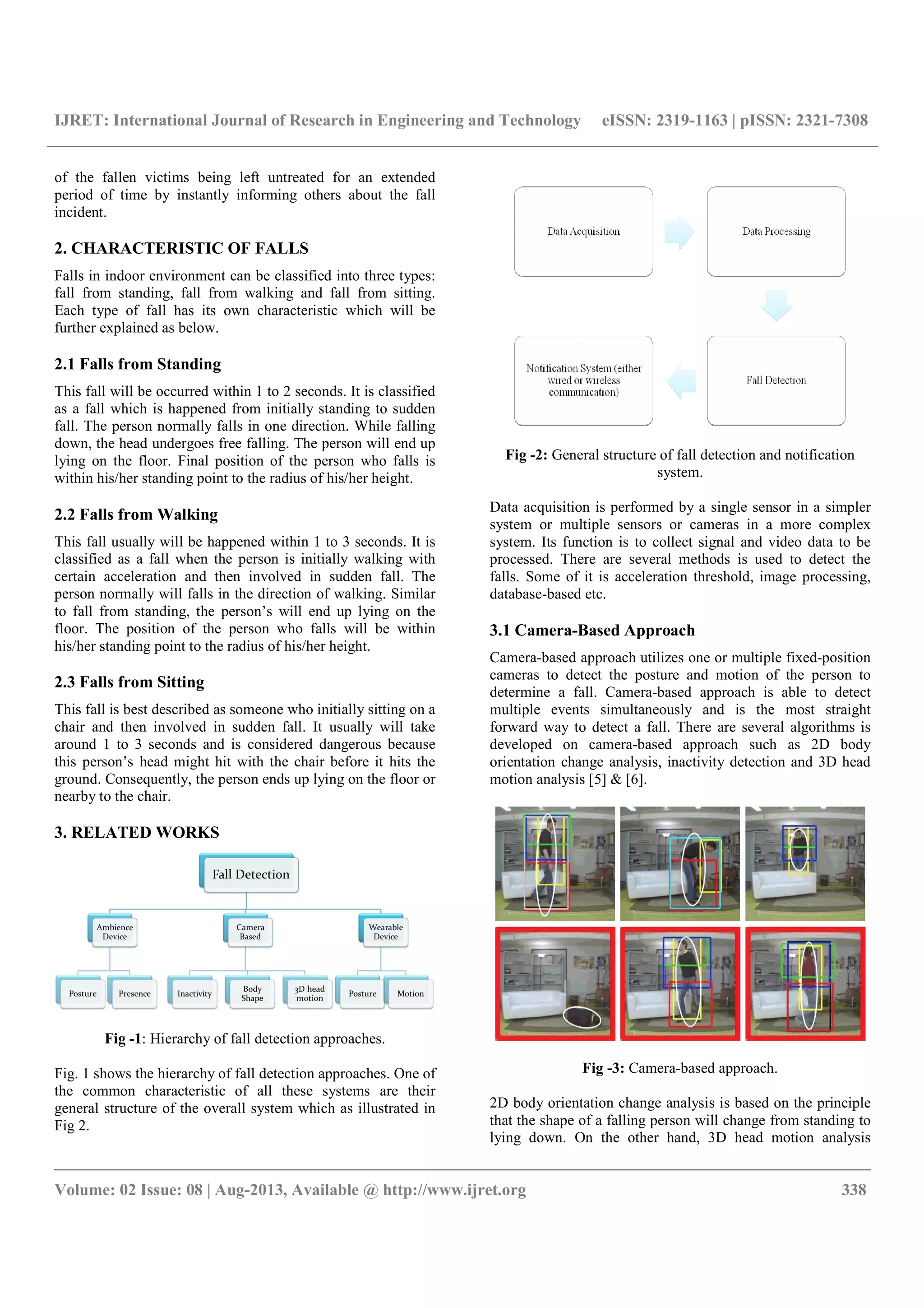 IJRET: International Journal of Research in Engineering and Technology eISSN: 2319-1163 | pISSN: 2321-7308

of the fallen victims being left untreated for an extended period of time by instantly informing others about the fall incident.

2. CHARACTERISTIC OF FALLS

Falls in indoor environment can be classified into three types: fall from standing, fall from walking and fall from sitting. Each type of fall has its own characteristic which will be further explained as below.

2.1 Falls from Standing

This fall will be occurred within 1 to 2 seconds. It is classified as a fall which is happened from initially standing to sudden fall. The person normally falls in one direction. While falling down, the head undergoes free falling. The person will end up lying on the floor. Final position of the person who falls is within his/her standing point to the radius of his/her height.

2.2 Falls from Walking

This fall usually will be happened within 1 to 3 seconds. It is classified as a fall when the person is initially walking with certain acceleration and then involved in sudden fall. The person normally will falls in the direction of walking. Similar to fall from standing, the person's will end up lying on the floor. The position of the person who falls will be within his/her standing point to the radius of his/her height.

2.3 Falls from Sitting

This fall is best described as someone who initially sitting on a chair and then involved in sudden fall. It usually will take around 1 to 3 seconds and is considered dangerous because this person's head might hit with the chair before it hits the ground. Consequently, the person ends up lying on the floor or nearby to the chair.

3. RELATED WORKS

Fall Detection

Ambience Device

Camera Based

Wearable Device

Posture

Presence

Inactivity

Body Shape

3D head motion

Posture

Motion

Fig -1: Hierarchy of fall detection approaches.

Fig. 1 shows the hierarchy of fall detection approaches. One of the common characteristic of all these systems are their general structure of the overall system which as illustrated in Fig 2.

Data Acquisition

Data Processing

Fall Detection

Notification System (either wired or wireless communication)

Fig -2: General structure of fall detection and notification system.

Data acquisition is performed by a single sensor in a simpler system or multiple sensors or cameras in a more complex system. Its function is to collect signal and video data to be processed. There are several methods is used to detect the falls. Some of it is acceleration threshold, image processing, database-based etc.

3.1 Camera-Based Approach

Camera-based approach utilizes one or multiple fixed-position cameras to detect the posture and motion of the person to determine a fall. Camera-based approach is able to detect multiple events simultaneously and is the most straight forward way to detect a fall. There are several algorithms is developed on camera-based approach such as 2D body orientation change analysis, inactivity detection and 3D head motion analysis [5] & [6].

Fig -3: Camera-based approach.

2D body orientation change analysis is based on the principle that the shape of a falling person will change from standing to lying down. On the other hand, 3D head motion analysis

Volume: 02 Issue: 08 | Aug-2013, Available @ http://www.ijret.org 338